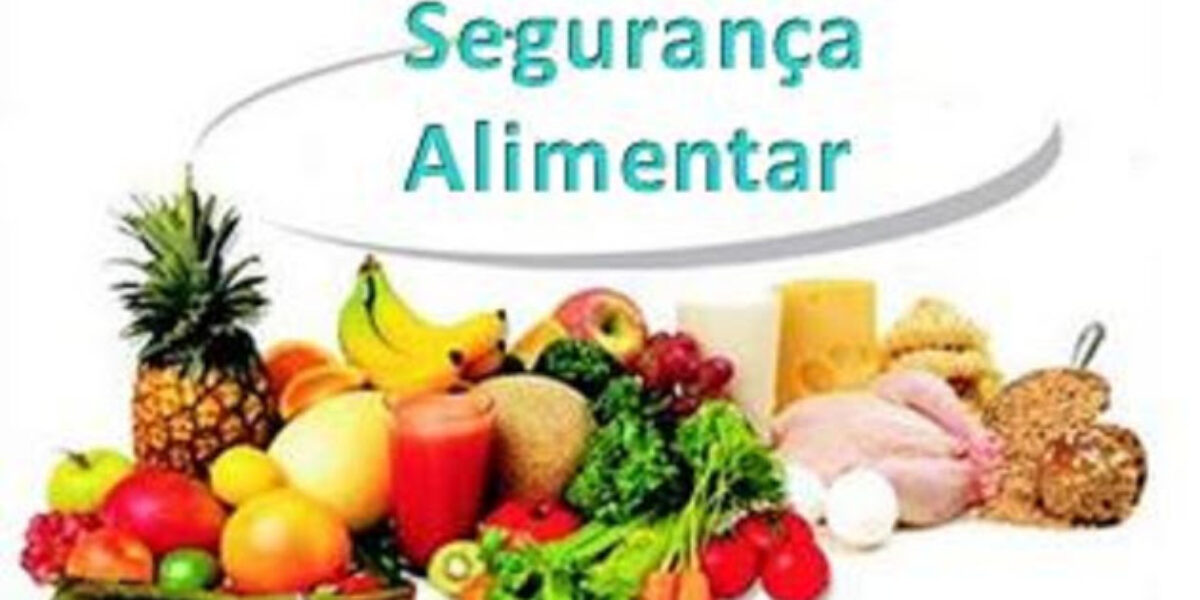 Segurança
Alimentar